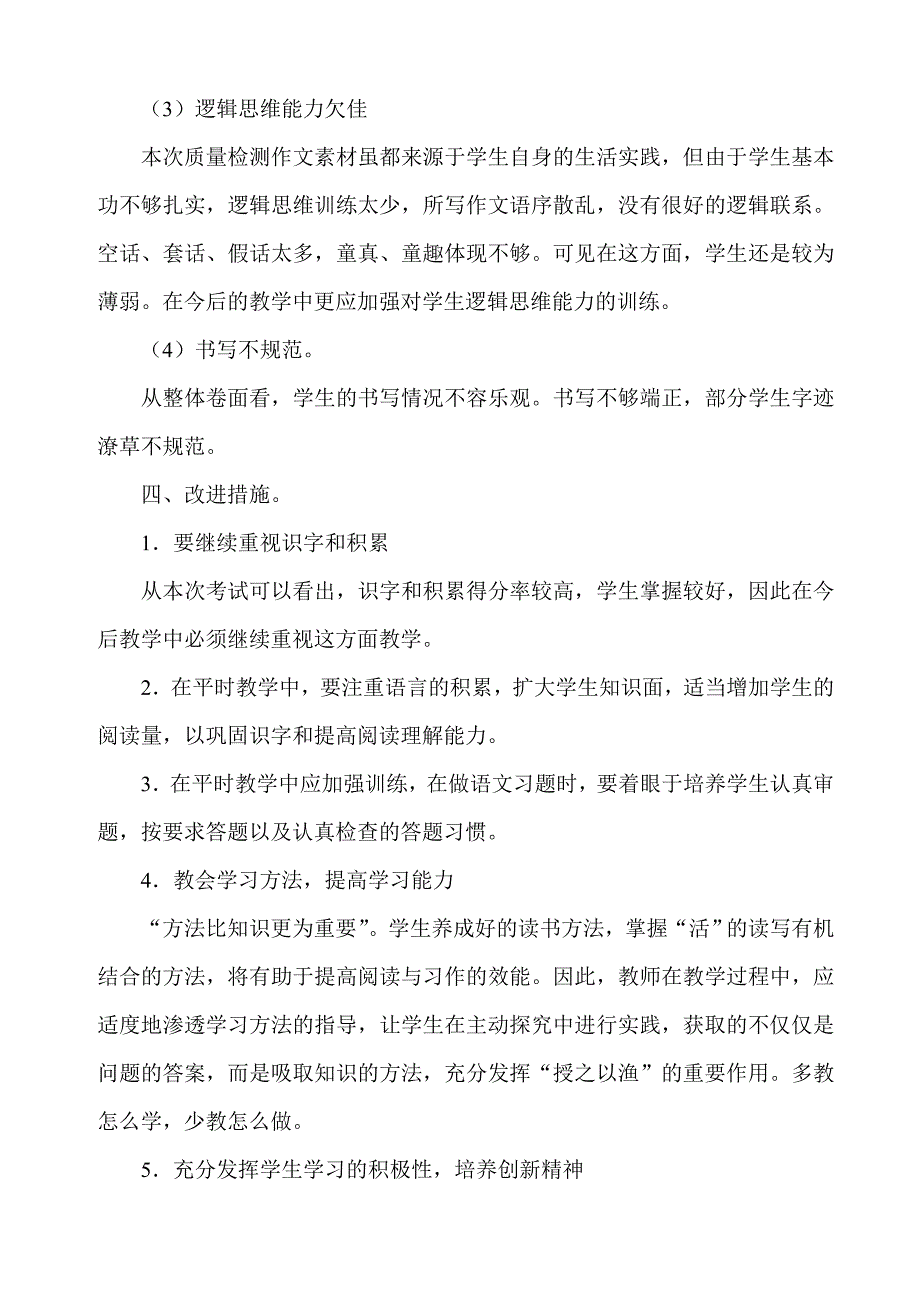 （3）逻辑思维能力欠佳

本次质量检测作文素材虽都来源于学生自身的生活实践，但由于学生基本功不够扎实，逻辑思维训练太少，所写作文语序散乱，没有很好的逻辑联系。空话、套话、假话太多，童真、童趣体现不够。可见在这方面，学生还是较为薄弱。在今后的教学中更应加强对学生逻辑思维能力的训练。

（4）书写不规范。

从整体卷面看，学生的书写情况不容乐观。书写不够端正，部分学生字迹潦草不规范。

四、改进措施。

1．要继续重视识字和积累

从本次考试可以看出，识字和积累得分率较高，学生掌握较好，因此在今后教学中必须继续重视这方面教学。

2．在平时教学中，要注重语言的积累，扩大学生知识面，适当增加学生的阅读量，以巩固识字和提高阅读理解能力。

3．在平时教学中应加强训练，在做语文习题时，要着眼于培养学生认真审题，按要求答题以及认真检查的答题习惯。

4．教会学习方法，提高学习能力

“方法比知识更为重要”。学生养成好的读书方法，掌握“活”的读写有机结合的方法，将有助于提高阅读与习作的效能。因此，教师在教学过程中，应适度地渗透学习方法的指导，让学生在主动探究中进行实践，获取的不仅仅是问题的答案，而是吸取知识的方法，充分发挥“授之以渔”的重要作用。多教怎么学，少教怎么做。

5．充分发挥学生学习的积极性，培养创新精神